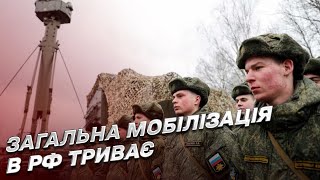 ЗАГАЛЬНА МОБІЛІЗАЦІЯ В РФ ТРИВАЄ